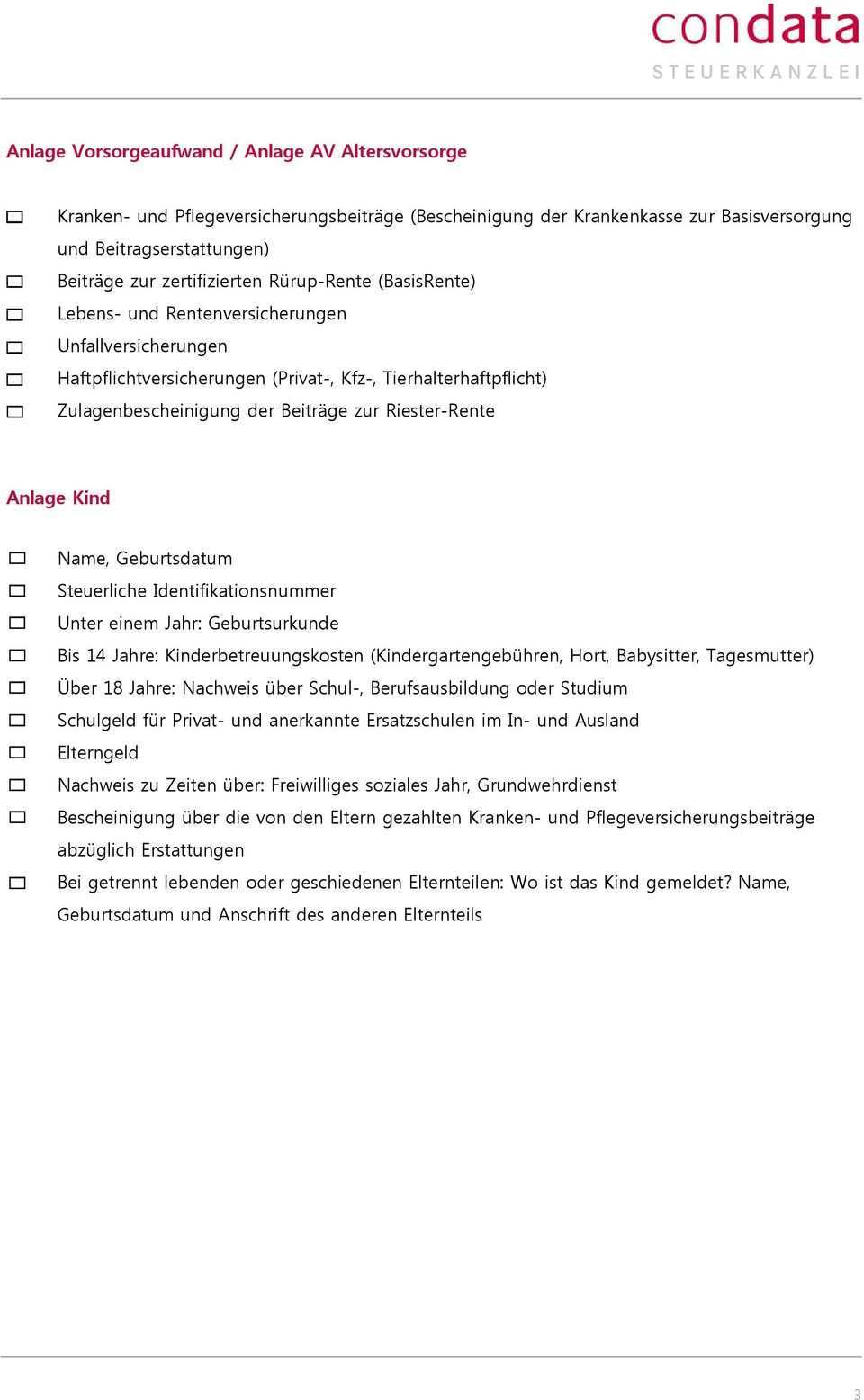 condata
STEUERKANZLEI

Anlage Vorsorgeaufwand / Anlage AV Altersvorsorge

☐ Kranken- und Pflegeversicherungsbeiträge (Bescheinigung der Krankenkasse zur Basisversorgung und Beitragserstattungen)
☐ Beiträge zur zertifizierten Rürup-Rente (BasisRente)
☐ Lebens- und Rentenversicherungen
☐ Unfallversicherungen
☐ Haftpflichtversicherungen (Privat-, Kfz-, Tierhalterhaftpflicht)
☐ Zulagenbescheinigung der Beiträge zur Riester-Rente

Anlage Kind

☐ Name, Geburtsdatum
☐ Steuerliche Identifikationsnummer
☐ Unter einem Jahr: Geburtsurkunde
☐ Bis 14 Jahre: Kinderbetreuungskosten (Kindergartengebühren, Hort, Babysitter, Tagesmutter)
☐ Über 18 Jahre: Nachweis über Schul-, Berufsausbildung oder Studium
☐ Schulgeld für Privat- und anerkannte Ersatzschulen im In- und Ausland
☐ Elterngeld
☐ Nachweis zu Zeiten über: Freiwilliges soziales Jahr, Grundwehrdienst
☐ Bescheinigung über die von den Eltern gezahlten Kranken- und Pflegeversicherungsbeiträge abzüglich Erstattungen
☐ Bei getrennt lebenden oder geschiedenen Elternteilen: Wo ist das Kind gemeldet? Name, Geburtsdatum und Anschrift des anderen Elternteils

3